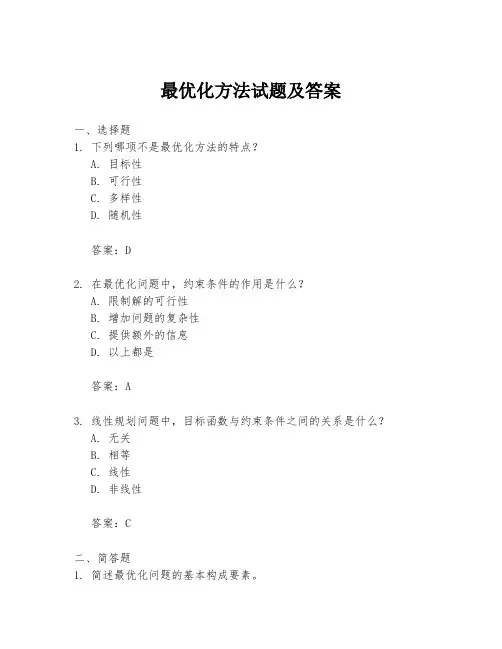 最优化方法试题及答案

一、选择题
1. 下列哪项不是最优化方法的特点?
A. 目标性
B. 可行性
C. 多样性
D. 随机性

答案:D

2. 在最优化问题中,约束条件的作用是什么?
A. 限制解的可行性
B. 增加问题的复杂性
C. 提供额外的信息
D. 以上都是

答案:A

3. 线性规划问题中,目标函数与约束条件之间的关系是什么?
A. 无关
B. 相等
C. 线性
D. 非线性

答案:C

二、简答题
1. 简述最优化问题的基本构成要素。